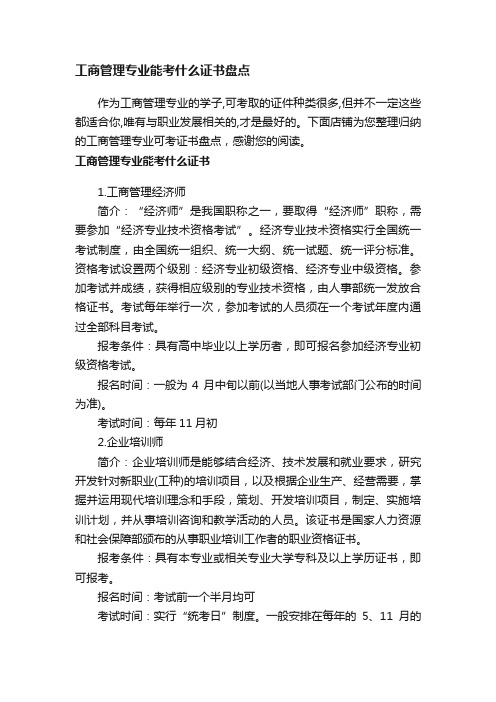 工商管理专业能考什么证书盘点

作为工商管理专业的学子,可考取的证件种类很多,但并不一定这些都适合你,唯有与职业发展相关的,才是最好的。下面店铺为您整理归纳的工商管理专业可考证书盘点，感谢您的阅读。

工商管理专业能考什么证书

1.工商管理经济师

简介：“经济师”是我国职称之一，要取得“经济师”职称，需要参加“经济专业技术资格考试”。经济专业技术资格实行全国统一考试制度，由全国统一组织、统一大纲、统一试题、统一评分标准。资格考试设置两个级别：经济专业初级资格、经济专业中级资格。参加考试并成绩，获得相应级别的专业技术资格，由人事部统一发放合格证书。考试每年举行一次，参加考试的人员须在一个考试年度内通过全部科目考试。

报考条件：具有高中毕业以上学历者，即可报名参加经济专业初级资格考试。

报名时间：一般为 4 月中旬以前(以当地人事考试部门公布的时间为准)。

考试时间：每年 11 月初

2.企业培训师

简介：企业培训师是能够结合经济、技术发展和就业要求，研究开发针对新职业(工种)的培训项目，以及根据企业生产、经营需要，掌握并运用现代培训理念和手段，策划、开发培训项目，制定、实施培训计划，并从事培训咨询和教学活动的人员。该证书是国家人力资源和社会保障部颁布的从事职业培训工作者的职业资格证书。

报考条件：具有本专业或相关专业大学专科及以上学历证书，即可报考。

报名时间：考试前一个半月均可

考试时间：实行“统考日”制度。一般安排在每年的 5、11 月的